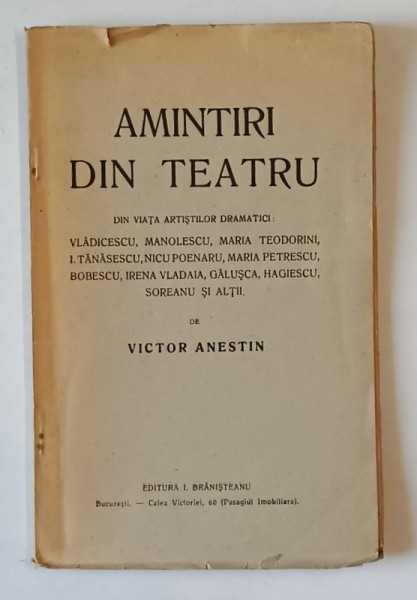 AMINTIRI
DIN TEATRU

DIN VIAȚA ARTIȘTILOR DRAMATICI:
VLĂDICESCU, MANOLESCU, MARIA TEODORINI, I. TĂNĂSESCU, NICU POENARU, MARIA PETRESCU, BOBESCU, IRENA VLADAIA, GĂLUȘCA, HAGIESCU, SOREANU ȘI ALȚII.

DE

VICTOR ANESTIN

EDITURA I. BRĂNIȘTEANU
București. — Calea Victoriei, 60 (Pasagiul Imobiliara).